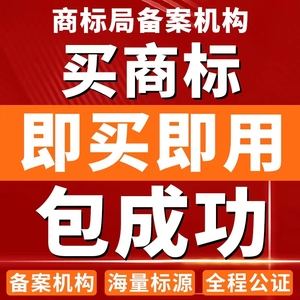 商标局备案机构
买商标
即买即用
包成功
备案机构
海量标源
全程公证